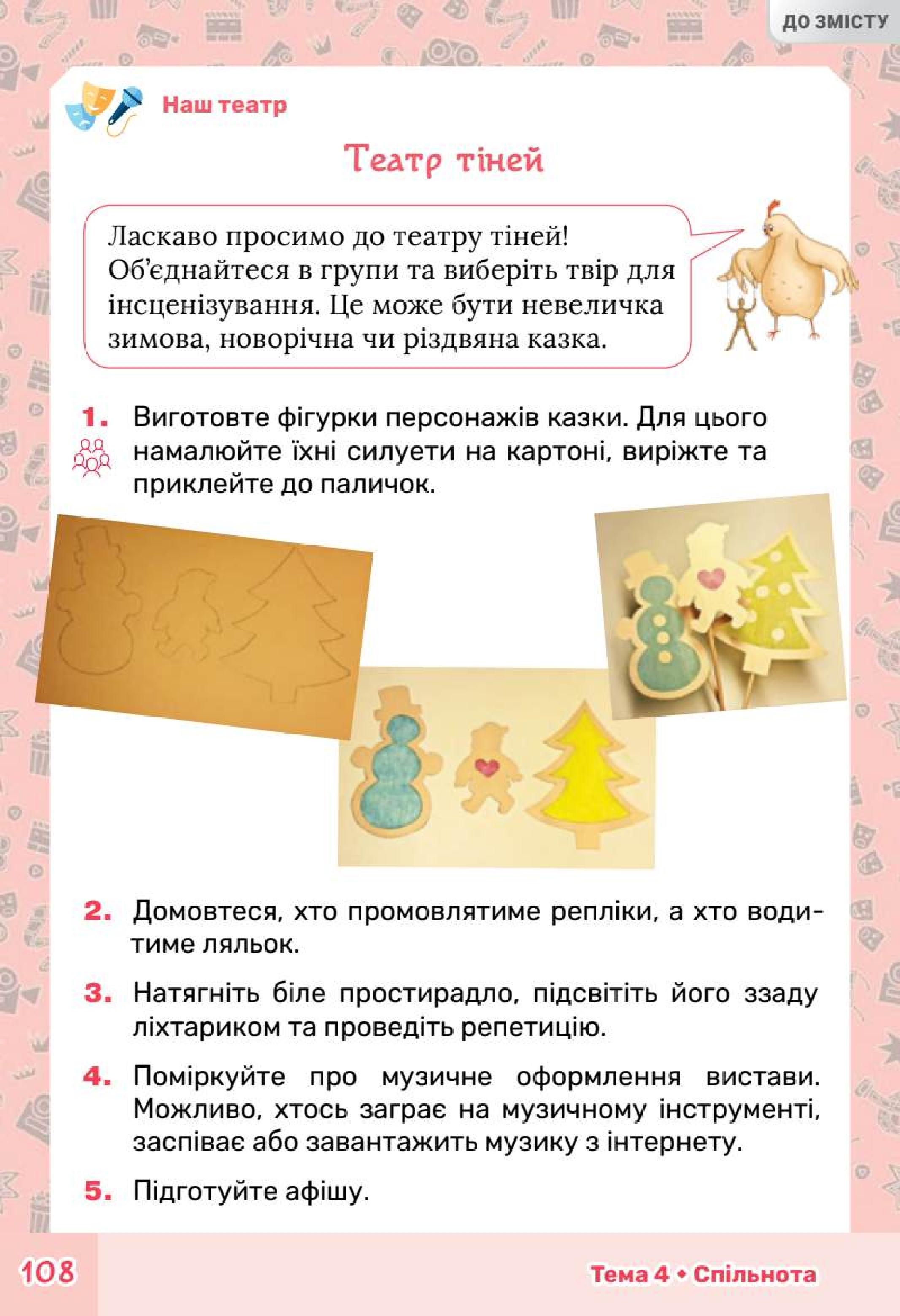 ДО ЗМІСТУ

Наш театр

Театр тіней

Ласкаво просимо до театру тіней! Об'єднайтеся в групи та виберіть твір для інсценізування. Це може бути невеличка зимова, новорічна чи різдвяна казка.

1. Виготовте фігурки персонажів казки. Для цього намалюйте їхні силуети на картоні, виріжте та приклейте до паличок.

2. Домовтеся, хто промовлятиме репліки, а хто водитиме ляльок.

3. Натягніть біле простирадло, підсвітіть його ззаду ліхтариком та проведіть репетицію.

4. Поміркуйте про музичне оформлення вистави. Можливо, хтось заграє на музичному інструменті, заспіває або завантажить музику з інтернету.

5. Підготуйте афішу.

108

Тема 4 • Спільнота